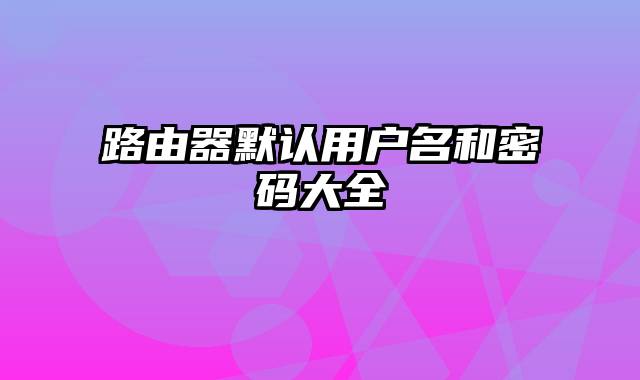 路由器默认用户名和密码大全